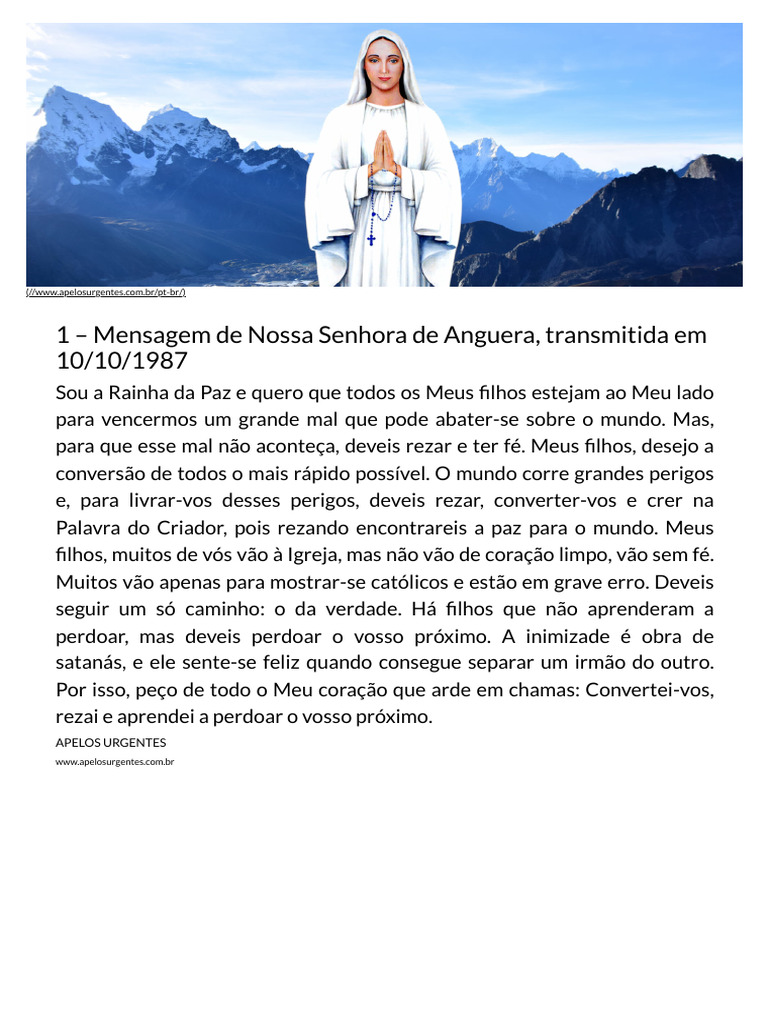 (//www.apelosurgentes.com.br/pt-br/)

1 – Mensagem de Nossa Senhora de Anguera, transmitida em 10/10/1987

Sou a Rainha da Paz e quero que todos os Meus filhos estejam ao Meu lado para vencermos um grande mal que pode abater-se sobre o mundo. Mas, para que esse mal não aconteça, deveis rezar e ter fé. Meus filhos, desejo a conversão de todos o mais rápido possível. O mundo corre grandes perigos e, para livrar-vos desses perigos, deveis rezar, converter-vos e crer na Palavra do Criador, pois rezando encontrareis a paz para o mundo. Meus filhos, muitos de vós vão à Igreja, mas não vão de coração limpo, vão sem fé. Muitos vão apenas para mostrar-se católicos e estão em grave erro. Deveis seguir um só caminho: o da verdade. Há filhos que não aprenderam a perdoar, mas deveis perdoar o vosso próximo. A inimizade é obra de satanás, e ele sente-se feliz quando consegue separar um irmão do outro. Por isso, peço de todo o Meu coração que arde em chamas: Convertei-vos, rezai e aprendei a perdoar o vosso próximo.

APELOS URGENTES
www.apelosurgentes.com.br